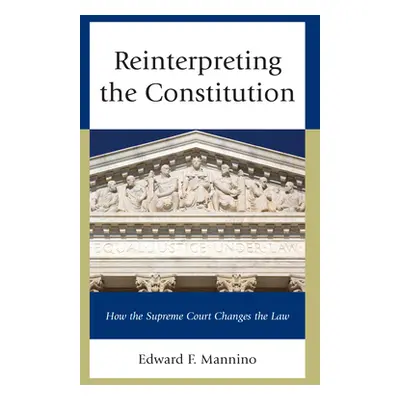 Reinterpreting the Constitution

EQUAL JUSTICE UNDER LAW

How the Supreme Court Changes the Law

Edward F. Mannino